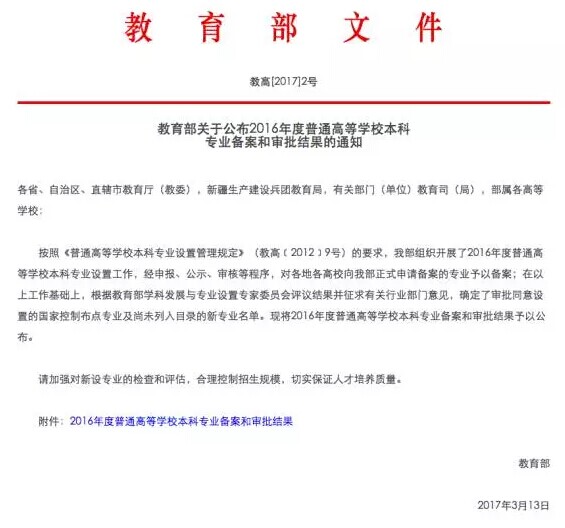 教育部文件

教高[2017]2号

教育部关于公布2016年度普通高等学校本科专业备案和审批结果的通知

各省、自治区、直辖市教育厅（教委），新疆生产建设兵团教育局，有关部门（单位）教育司（局），部属各高等学校：

按照《普通高等学校本科专业设置管理规定》（教高〔2012〕9号）的要求，我部组织开展了2016年度普通高等学校本科专业设置工作，经申报、公示、审核等程序，对各地各高校向我部正式申请备案的专业予以备案；在以上工作基础上，根据教育部学科发展与专业设置专家委员会评议结果并征求有关行业部门意见，确定了审批同意设置的国家控制布点专业及尚未列入目录的新专业名单。现将2016年度普通高等学校本科专业备案和审批结果予以公布。

请加强对新设专业的检查和评估，合理控制招生规模，切实保证人才培养质量。

附件：2016年度普通高等学校本科专业备案和审批结果

教育部

2017年3月13日